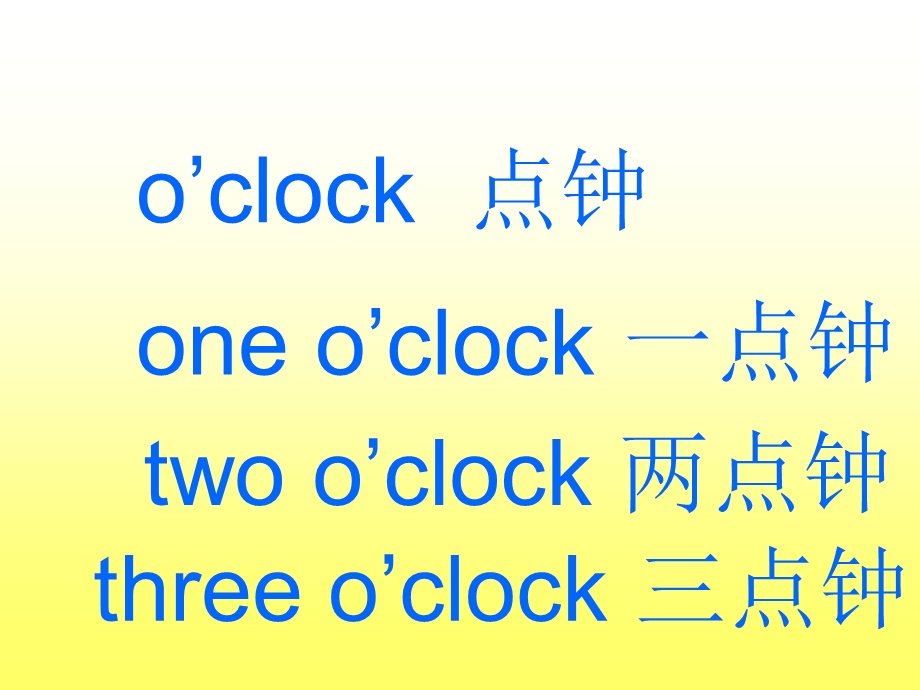 o’clock 点钟

one o’clock 一点钟

two o’clock 两点钟

three o’clock 三点钟